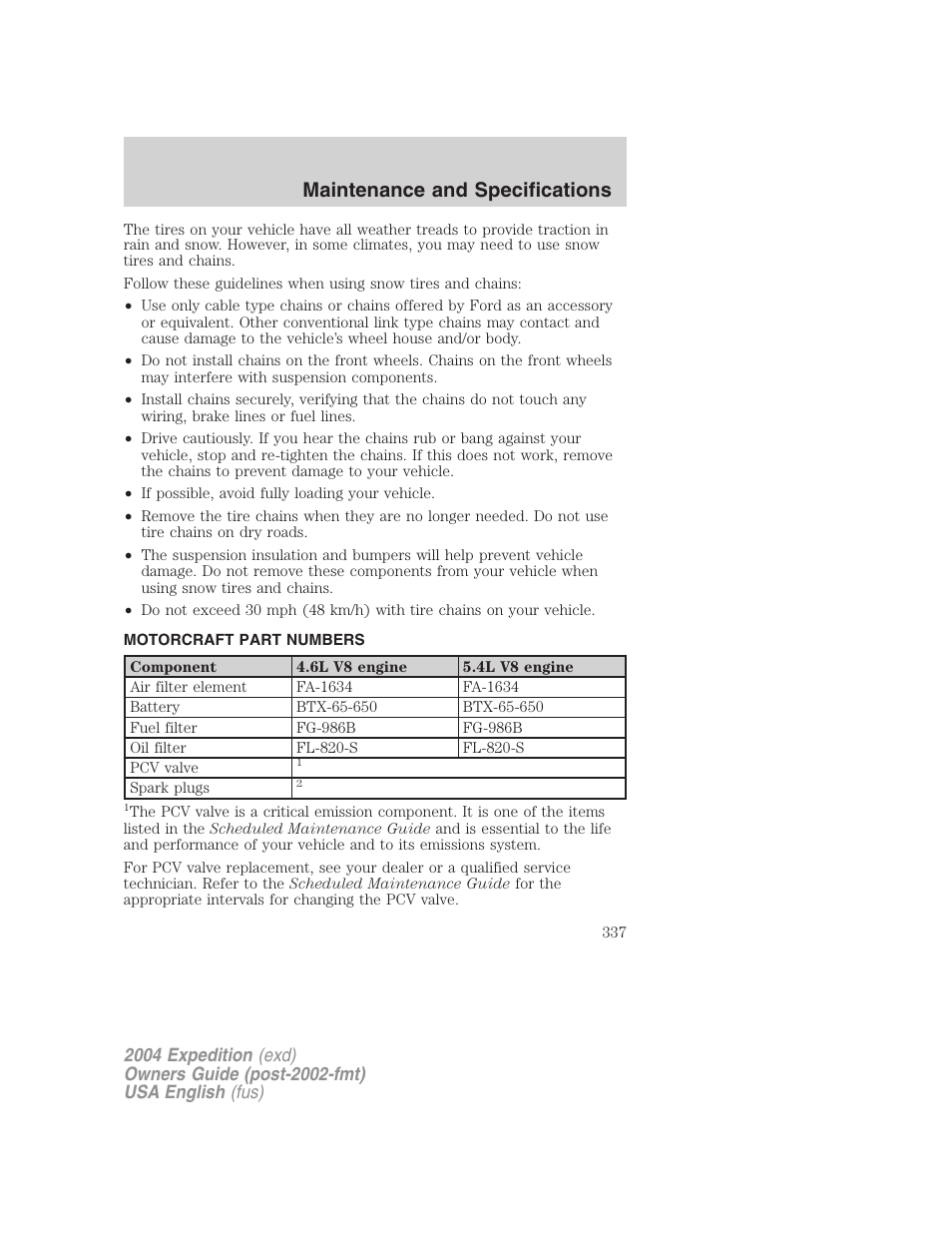 Maintenance and Specifications

The tires on your vehicle have all weather treads to provide traction in rain and snow. However, in some climates, you may need to use snow tires and chains.

Follow these guidelines when using snow tires and chains:

• Use only cable type chains or chains offered by Ford as an accessory or equivalent. Other conventional link type chains may contact and cause damage to the vehicle's wheel house and/or body.
• Do not install chains on the front wheels. Chains on the front wheels may interfere with suspension components.
• Install chains securely, verifying that the chains do not touch any wiring, brake lines or fuel lines.
• Drive cautiously. If you hear the chains rub or bang against your vehicle, stop and re-tighten the chains. If this does not work, remove the chains to prevent damage to your vehicle.
• If possible, avoid fully loading your vehicle.
• Remove the tire chains when they are no longer needed. Do not use tire chains on dry roads.
• The suspension insulation and bumpers will help prevent vehicle damage. Do not remove these components from your vehicle when using snow tires and chains.
• Do not exceed 30 mph (48 km/h) with tire chains on your vehicle.

MOTORCRAFT PART NUMBERS

| Component | 4.6L V8 engine | 5.4L V8 engine |
|---|---|---|
| Air filter element | FA-1634 | FA-1634 |
| Battery | BTX-65-650 | BTX-65-650 |
| Fuel filter | FG-986B | FG-986B |
| Oil filter | FL-820-S | FL-820-S |
| PCV valve | $^1$ | |
| Spark plugs | $^2$ | |

$^1$The PCV valve is a critical emission component. It is one of the items listed in the Scheduled Maintenance Guide and is essential to the life and performance of your vehicle and to its emissions system.

For PCV valve replacement, see your dealer or a qualified service technician. Refer to the Scheduled Maintenance Guide for the appropriate intervals for changing the PCV valve.

337

2004 Expedition (exd)
Owners Guide (post-2002-fmt)
USA English (fus)